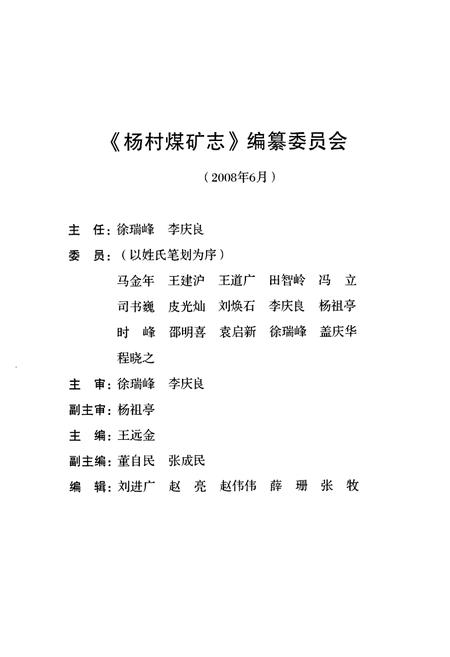 《杨村煤矿志》编纂委员会

（2008年6月）

主　任：徐瑞峰　李庆良

委　员：（以姓氏笔划为序）

马金年　王建沪　王道广　田智岭　冯　立

司书巍　皮光灿　刘焕石　李庆良　杨祖亭

时　峰　邵明喜　袁启新　徐瑞峰　盖庆华

程晓之

主　审：徐瑞峰　李庆良

副主审：杨祖亭

主　编：王远金

副主编：董自民　张成民

编　辑：刘进广　赵　亮　赵伟伟　薛　珊　张　牧